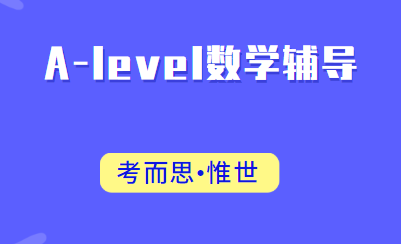 A-level数学辅导

考而思·惟世